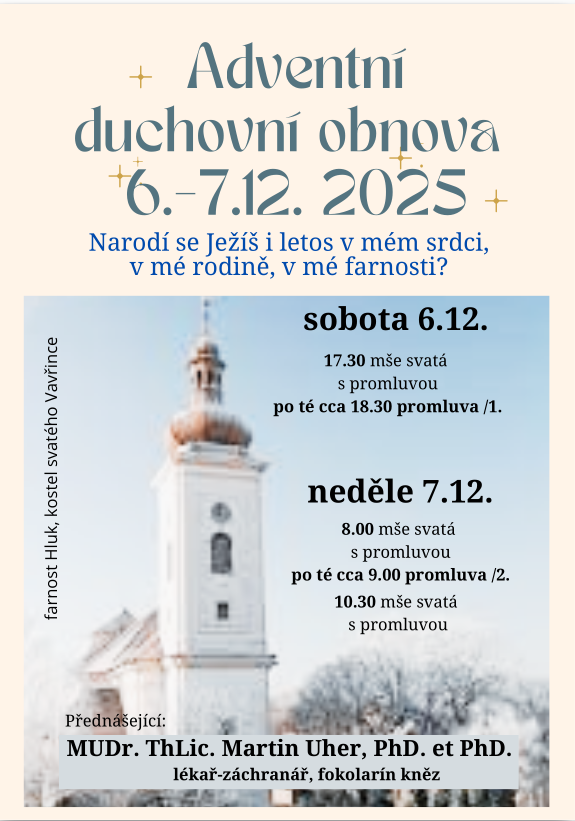 Adventní duchovní obnova 6.-7.12. 2025

Narodí se Ježíš i letos v mém srdci, v mé rodině, v mé farnosti?

farnost Hluk, kostel svatého Vavřince

sobota 6.12.

17.30 mše svatá s promluvou
po té cca 18.30 promluva /1.

neděle 7.12.

8.00 mše svatá s promluvou
po té cca 9.00 promluva /2.
10.30 mše svatá s promluvou

Přednášející:
MUDr. ThLic. Martin Uher, PhD. et PhD.
lékař-záchranář, fokolarín kněz